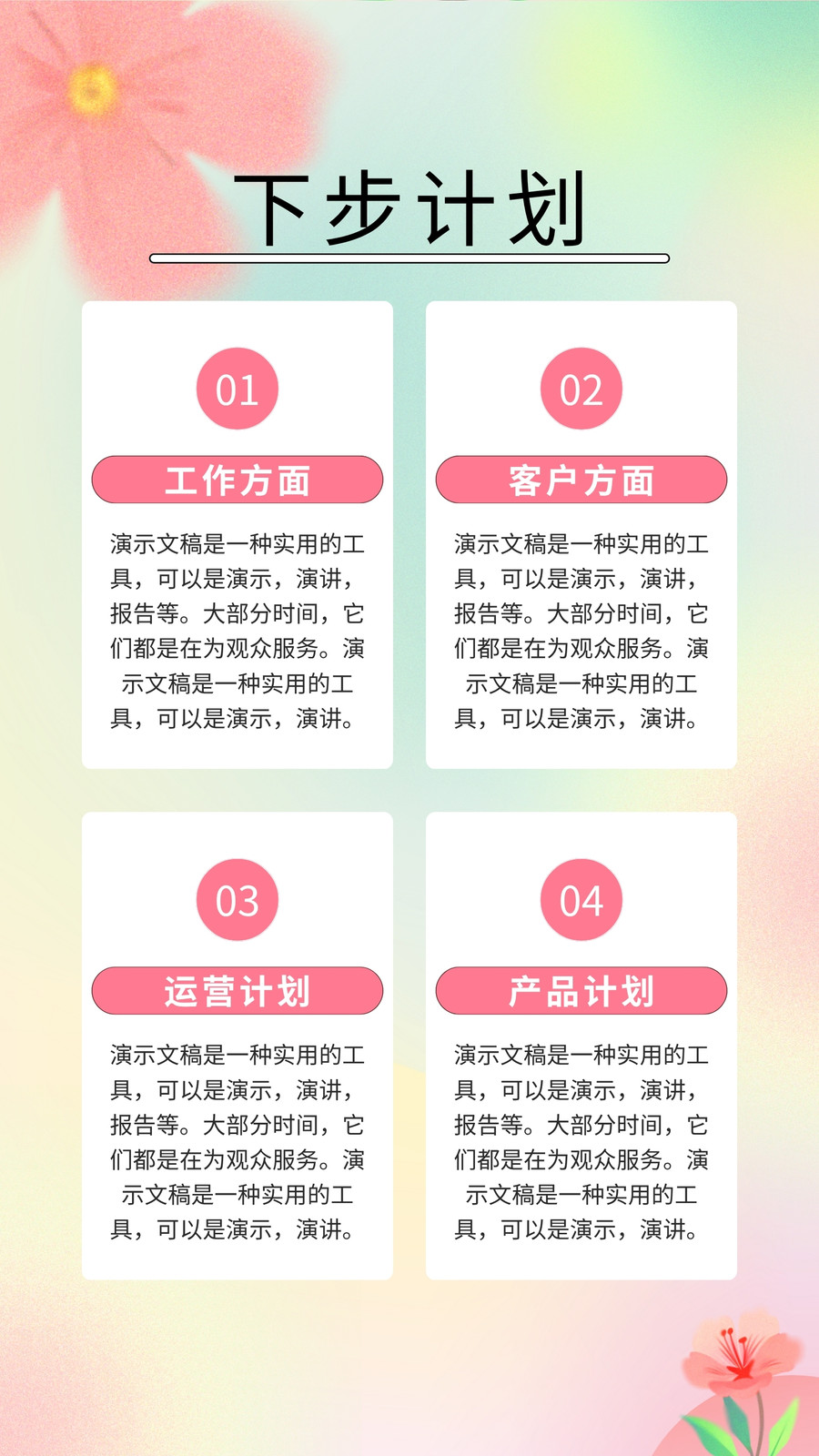 下步计划

01

工作方面

演示文稿是一种实用的工具，可以是演示，演讲，报告等。大部分时间，它们都是在为观众服务。演示文稿是一种实用的工具，可以是演示，演讲。

02

客户方面

演示文稿是一种实用的工具，可以是演示，演讲，报告等。大部分时间，它们都是在为观众服务。演示文稿是一种实用的工具，可以是演示，演讲。

03

运营计划

演示文稿是一种实用的工具，可以是演示，演讲，报告等。大部分时间，它们都是在为观众服务。演示文稿是一种实用的工具，可以是演示，演讲。

04

产品计划

演示文稿是一种实用的工具，可以是演示，演讲，报告等。大部分时间，它们都是在为观众服务。演示文稿是一种实用的工具，可以是演示，演讲。